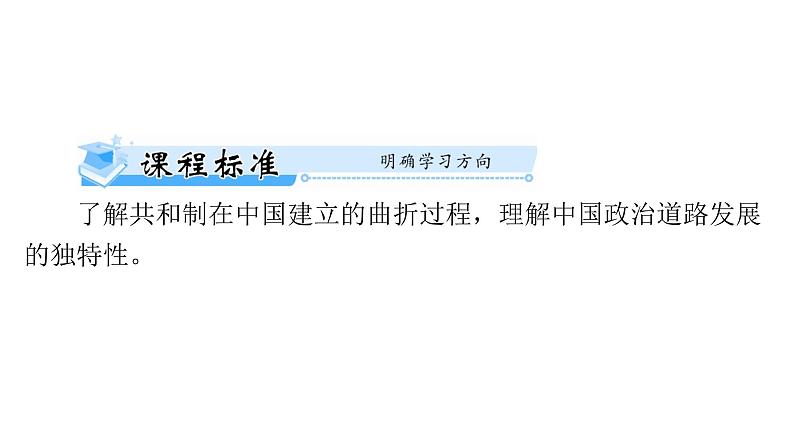 课程标准 明确学习方向

了解共和制在中国建立的曲折过程，理解中国政治道路发展的独特性。